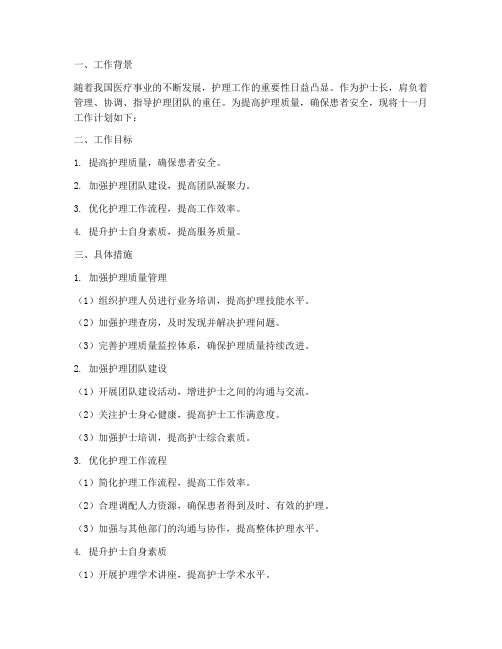 一、工作背景

随着我国医疗事业的不断发展，护理工作的重要性日益凸显。作为护士长，肩负着管理、协调、指导护理团队的重任。为提高护理质量，确保患者安全，现将十一月工作计划如下：

二、工作目标

1. 提高护理质量，确保患者安全。

2. 加强护理团队建设，提高团队凝聚力。

3. 优化护理工作流程，提高工作效率。

4. 提升护士自身素质，提高服务质量。

三、具体措施

1. 加强护理质量管理

（1）组织护理人员进行业务培训，提高护理技能水平。

（2）加强护理查房，及时发现并解决护理问题。

（3）完善护理质量监控体系，确保护理质量持续改进。

2. 加强护理团队建设

（1）开展团队建设活动，增进护士之间的沟通与交流。

（2）关注护士身心健康，提高护士工作满意度。

（3）加强护士培训，提高护士综合素质。

3. 优化护理工作流程

（1）简化护理工作流程，提高工作效率。

（2）合理调配人力资源，确保患者得到及时、有效的护理。

（3）加强与其他部门的沟通与协作，提高整体护理水平。

4. 提升护士自身素质

（1）开展护理学术讲座，提高护士学术水平。